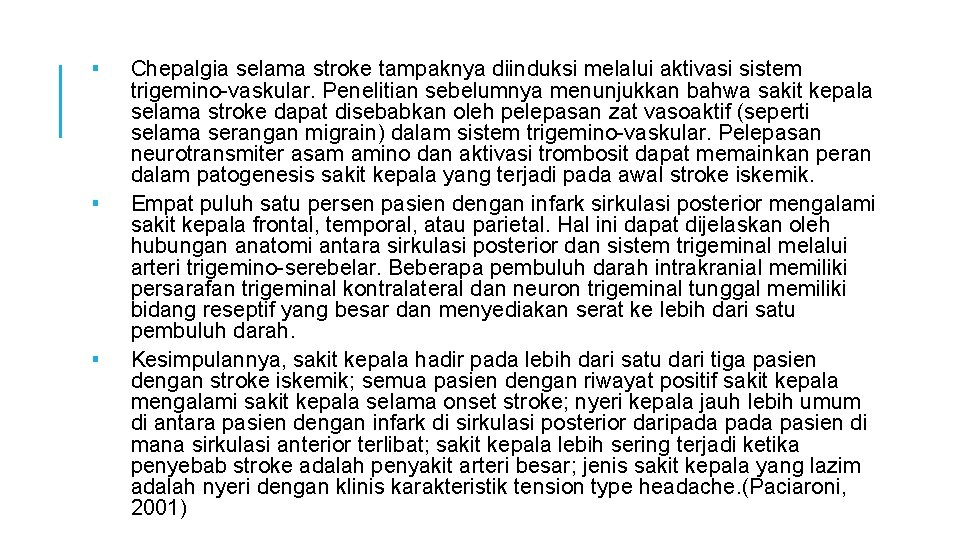 ▪ Chepalgia selama stroke tampaknya diinduksi melalui aktivasi sistem trigemino-vaskular. Penelitian sebelumnya menunjukkan bahwa sakit kepala selama stroke dapat disebabkan oleh pelepasan zat vasoaktif (seperti selama serangan migrain) dalam sistem trigemino-vaskular. Pelepasan neurotransmiter asam amino dan aktivasi trombosit dapat memainkan peran dalam patogenesis sakit kepala yang terjadi pada awal stroke iskemik.

▪ Empat puluh satu persen pasien dengan infark sirkulasi posterior mengalami sakit kepala frontal, temporal, atau parietal. Hal ini dapat dijelaskan oleh hubungan anatomi antara sirkulasi posterior dan sistem trigeminal melalui arteri trigemino-serebelar. Beberapa pembuluh darah intrakranial memiliki persarafan trigeminal kontralateral dan neuron trigeminal tunggal memiliki bidang reseptif yang besar dan menyediakan serat ke lebih dari satu pembuluh darah.

▪ Kesimpulannya, sakit kepala hadir pada lebih dari satu dari tiga pasien dengan stroke iskemik; semua pasien dengan riwayat positif sakit kepala mengalami sakit kepala selama onset stroke; nyeri kepala jauh lebih umum di antara pasien dengan infark di sirkulasi posterior daripada pada pasien di mana sirkulasi anterior terlibat; sakit kepala lebih sering terjadi ketika penyebab stroke adalah penyakit arteri besar; jenis sakit kepala yang lazim adalah nyeri dengan klinis karakteristik tension type headache.(Paciaroni, 2001)